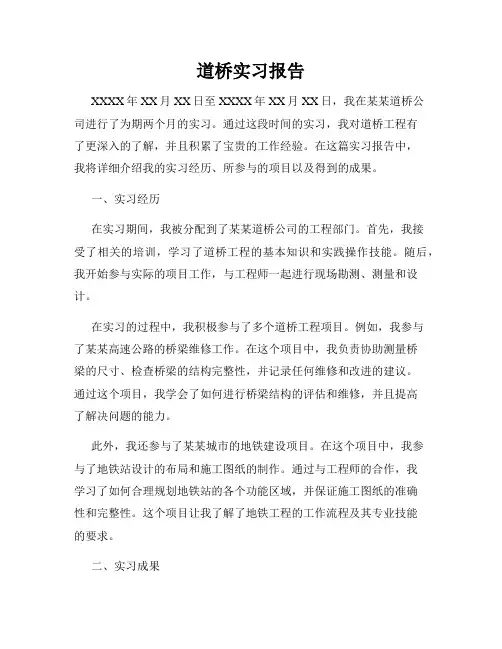 道桥实习报告

XXXX年XX月XX日至XXXX年XX月XX日，我在某某道桥公司进行了为期两个月的实习。通过这段时间的实习，我对道桥工程有了更深入的了解，并且积累了宝贵的工作经验。在这篇实习报告中，我将详细介绍我的实习经历、所参与的项目以及得到的成果。

一、实习经历

在实习期间，我被分配到了某某道桥公司的工程部门。首先，我接受了相关的培训，学习了道桥工程的基本知识和实践操作技能。随后，我开始参与实际的项目工作，与工程师一起进行现场勘测、测量和设计。

在实习的过程中，我积极参与了多个道桥工程项目。例如，我参与了某某高速公路的桥梁维修工作。在这个项目中，我负责协助测量桥梁的尺寸、检查桥梁的结构完整性，并记录任何维修和改进的建议。通过这个项目，我学会了如何进行桥梁结构的评估和维修，并且提高了解决问题的能力。

此外，我还参与了某某城市的地铁建设项目。在这个项目中，我参与了地铁站设计的布局和施工图纸的制作。通过与工程师的合作，我学习了如何合理规划地铁站的各个功能区域，并保证施工图纸的准确性和完整性。这个项目让我了解了地铁工程的工作流程及其专业技能的要求。

二、实习成果